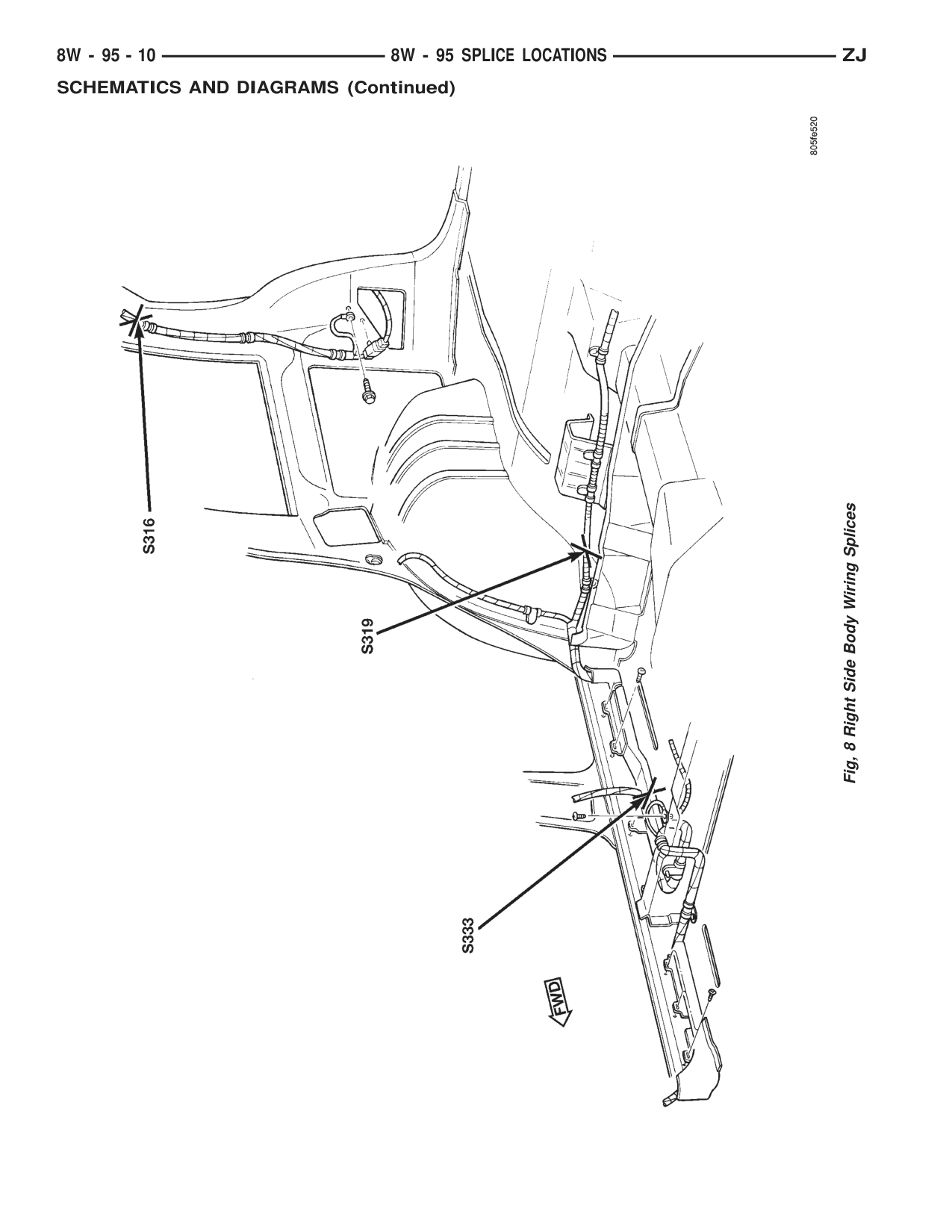 8W - 95 - 10 8W - 95 SPLICE LOCATIONS ZJ

SCHEMATICS AND DIAGRAMS (Continued)

805fe520

S316

S319

S333

FWD

Fig, 8 Right Side Body Wiring Splices